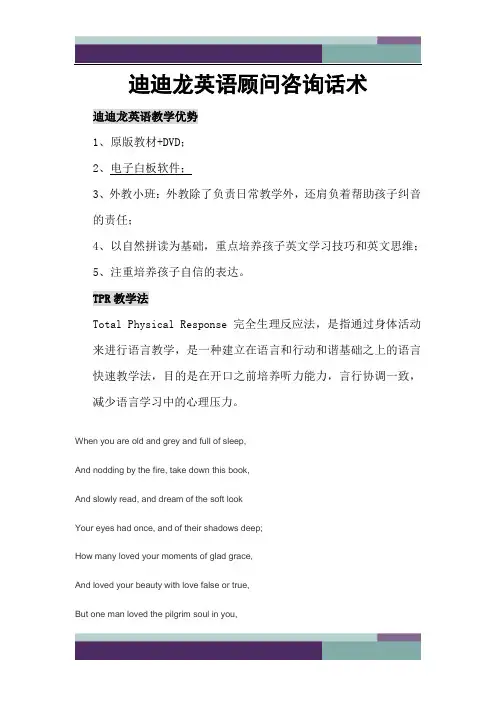 迪迪龙英语顾问咨询话术

迪迪龙英语教学优势

1、原版教材+DVD；

2、电子白板软件；

3、外教小班：外教除了负责日常教学外，还肩负着帮助孩子纠音的责任；

4、以自然拼读为基础，重点培养孩子英文学习技巧和英文思维；

5、注重培养孩子自信的表达。

TPR 教学法

Total Physical Response 完全生理反应法，是指通过身体活动来进行语言教学，是一种建立在语言和行动和谐基础之上的语言快速教学法，目的是在开口之前培养听力能力，言行协调一致，减少语言学习中的心理压力。

When you are old and grey and full of sleep,

And nodding by the fire, take down this book,

And slowly read, and dream of the soft look

Your eyes had once, and of their shadows deep;

How many loved your moments of glad grace,

And loved your beauty with love false or true,

But one man loved the pilgrim soul in you,